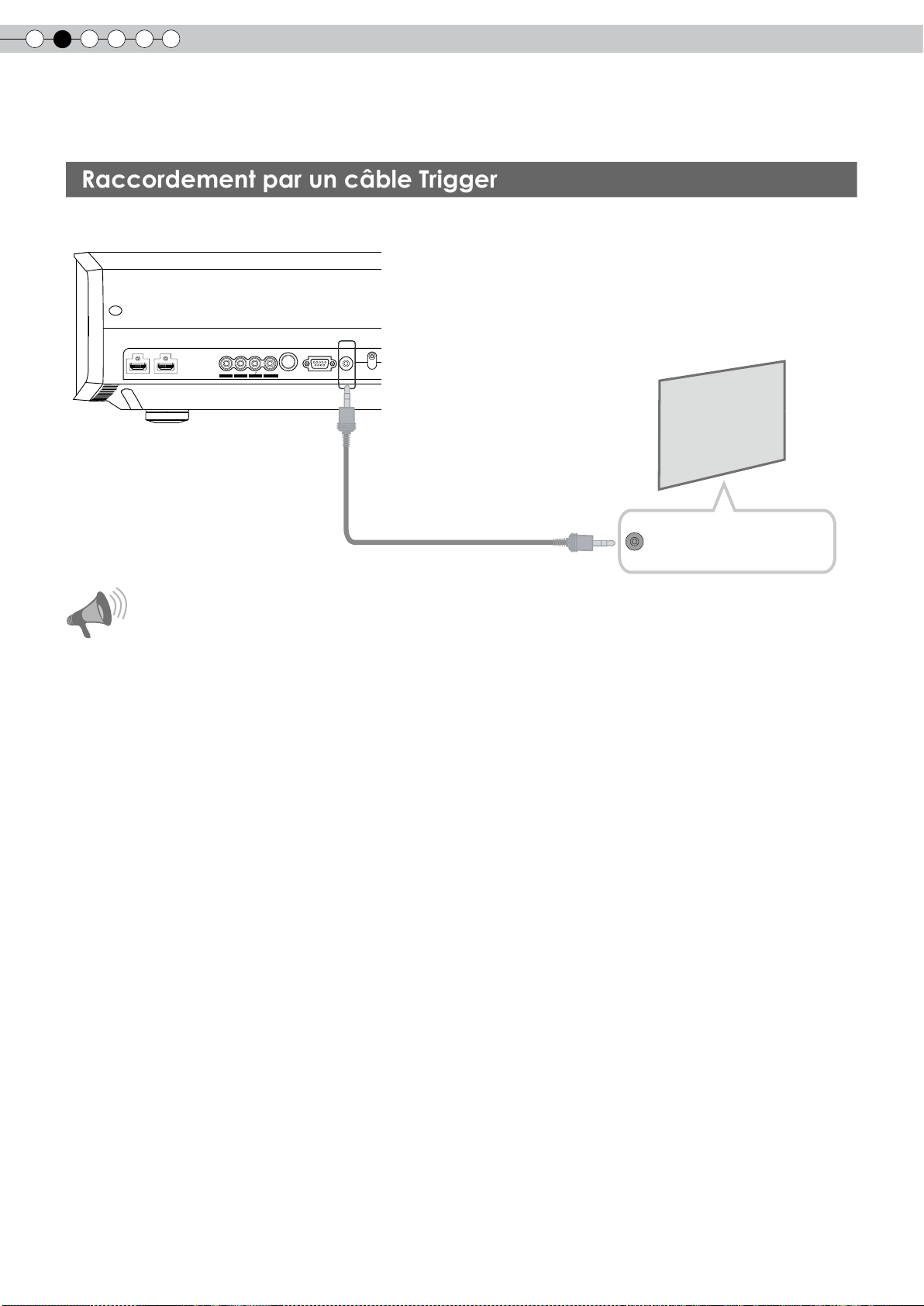 Raccordement par un câble Trigger